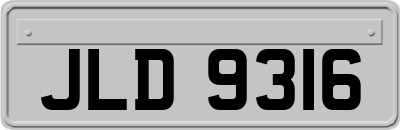 JLD 9316